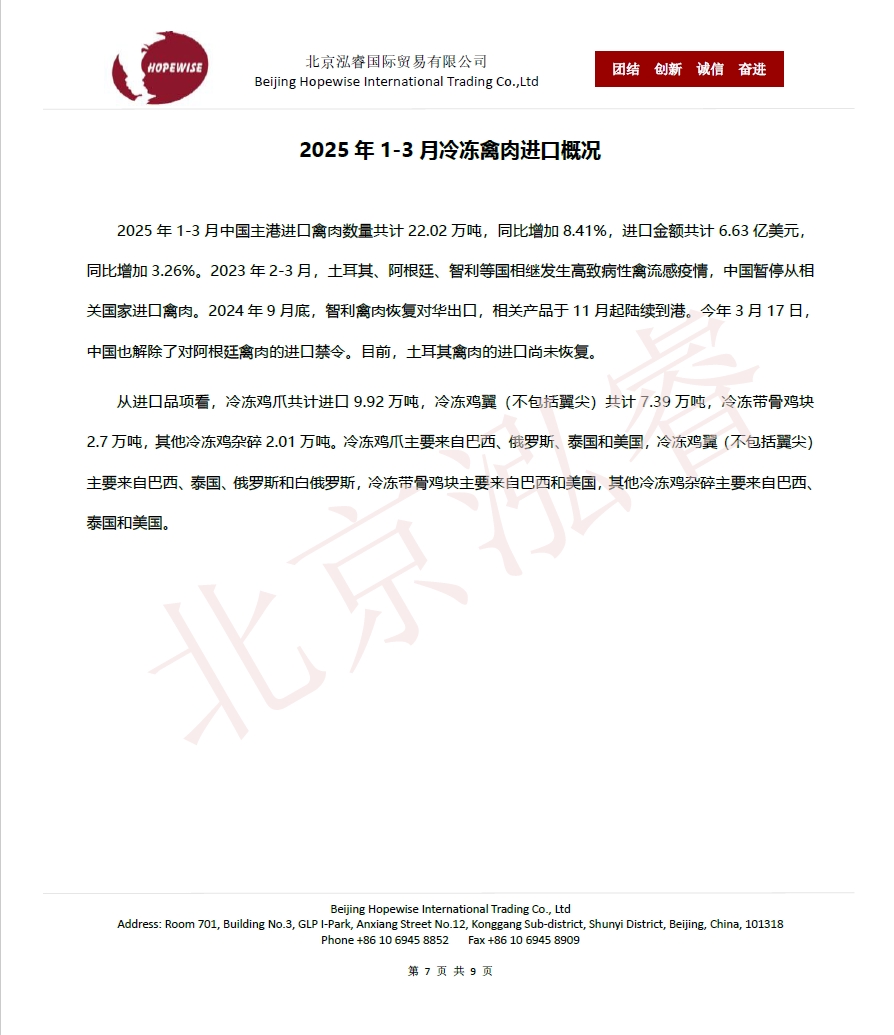 HOPEWISE

北京泓睿国际贸易有限公司
Beijing Hopewise International Trading Co.,Ltd

团结 创新 诚信 奋进

2025 年 1-3 月冷冻禽肉进口概况

2025 年 1-3 月中国主港进口禽肉数量共计 22.02 万吨，同比增加 8.41%，进口金额共计 6.63 亿美元，同比增加 3.26%。2023 年 2-3 月，土耳其、阿根廷、智利等国相继发生高致病性禽流感疫情，中国暂停从相关国家进口禽肉。2024 年 9 月底，智利禽肉恢复对华出口，相关产品于 11 月起陆续到港。今年 3 月 17 日，中国也解除了对阿根廷禽肉的进口禁令。目前，土耳其禽肉的进口尚未恢复。

从进口品项看，冷冻鸡爪共计进口 9.92 万吨，冷冻鸡翼（不包括翼尖）共计 7.39 万吨，冷冻带骨鸡块 2.7 万吨，其他冷冻鸡杂碎 2.01 万吨。冷冻鸡爪主要来自巴西、俄罗斯、泰国和美国，冷冻鸡翼（不包括翼尖）主要来自巴西、泰国、俄罗斯和白俄罗斯，冷冻带骨鸡块主要来自巴西和美国，其他冷冻鸡杂碎主要来自巴西、泰国和美国。

北京泓睿

Beijing Hopewise International Trading Co., Ltd
Address: Room 701, Building No.3, GLP I-Park, Anxiang Street No.12, Konggang Sub-district, Shunyi District, Beijing, China, 101318
Phone +86 10 6945 8852 Fax +86 10 6945 8909

第 7 页 共 9 页